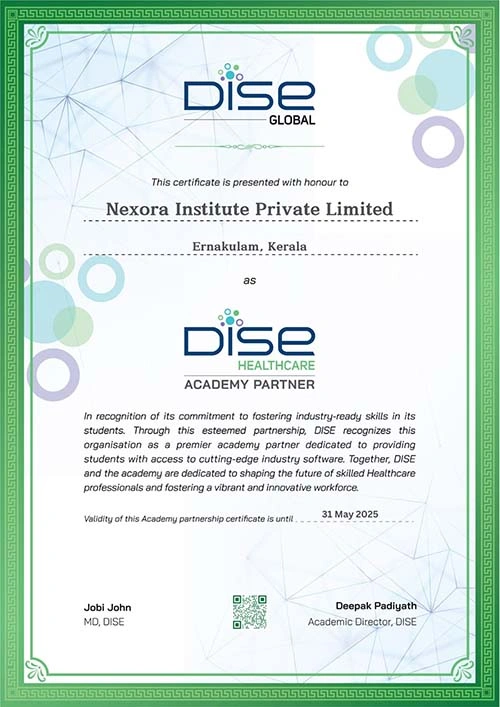 DISE
GLOBAL

This certificate is presented with honour to

Nexora Institute Private Limited

Ernakulam, Kerala

as

DISE
HEALTHCARE
ACADEMY PARTNER

In recognition of its commitment to fostering industry-ready skills in its students. Through this esteemed partnership, DISE recognizes this organisation as a premier academy partner dedicated to providing students with access to cutting-edge industry software. Together, DISE and the academy are dedicated to shaping the future of skilled Healthcare professionals and fostering a vibrant and innovative workforce.

Validity of this Academy partnership certificate is until 31 May 2025

Jobi John
MD, DISE

Deepak Padiyath
Academic Director, DISE